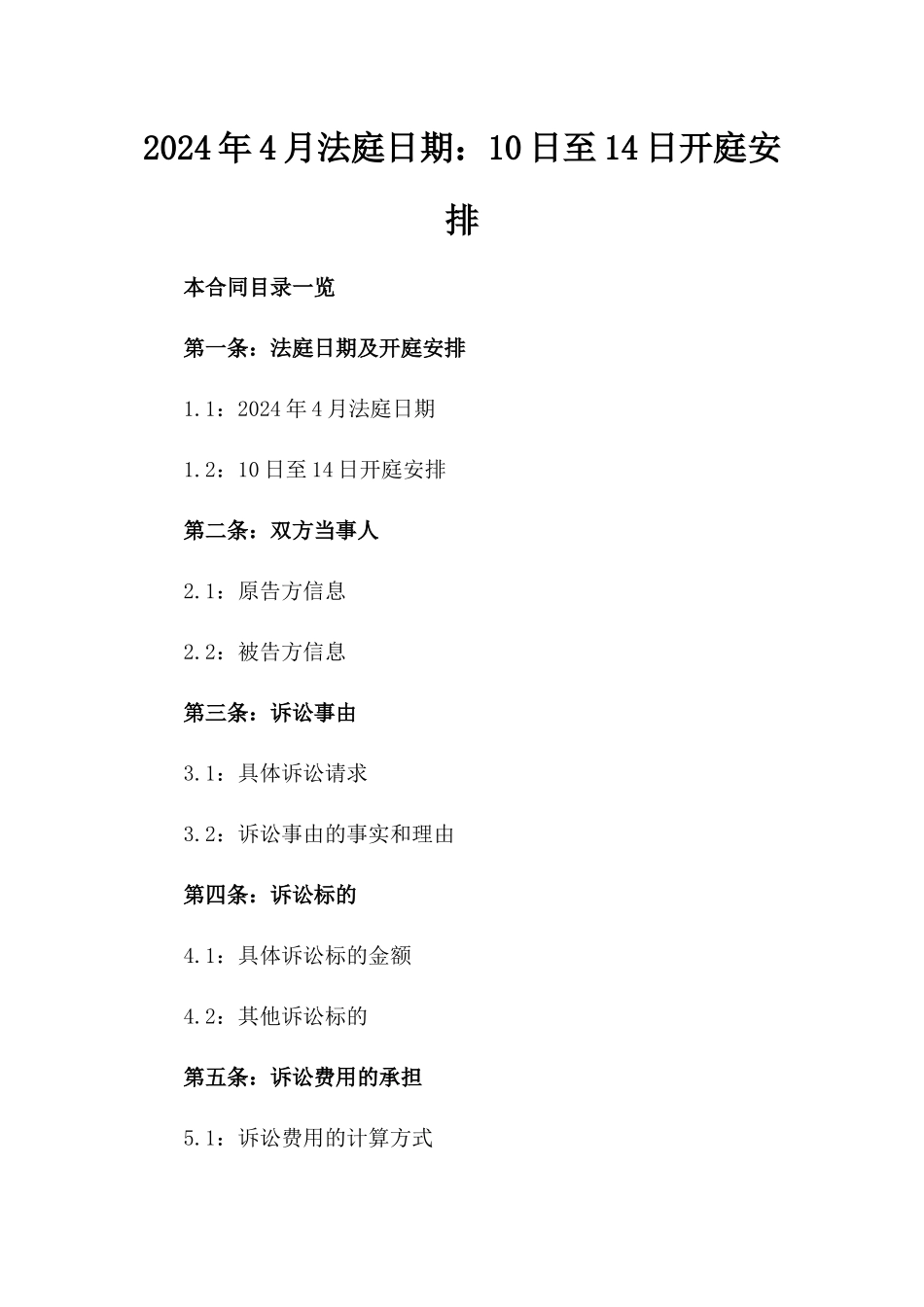 2024年4月法庭日期：10日至14日开庭安排

本合同目录一览

第一条：法庭日期及开庭安排

1.1：2024年4月法庭日期

1.2：10日至14日开庭安排

第二条：双方当事人

2.1：原告方信息

2.2：被告方信息

第三条：诉讼事由

3.1：具体诉讼请求

3.2：诉讼事由的事实和理由

第四条：诉讼标的

4.1：具体诉讼标的金额

4.2：其他诉讼标的

第五条：诉讼费用的承担

5.1：诉讼费用的计算方式